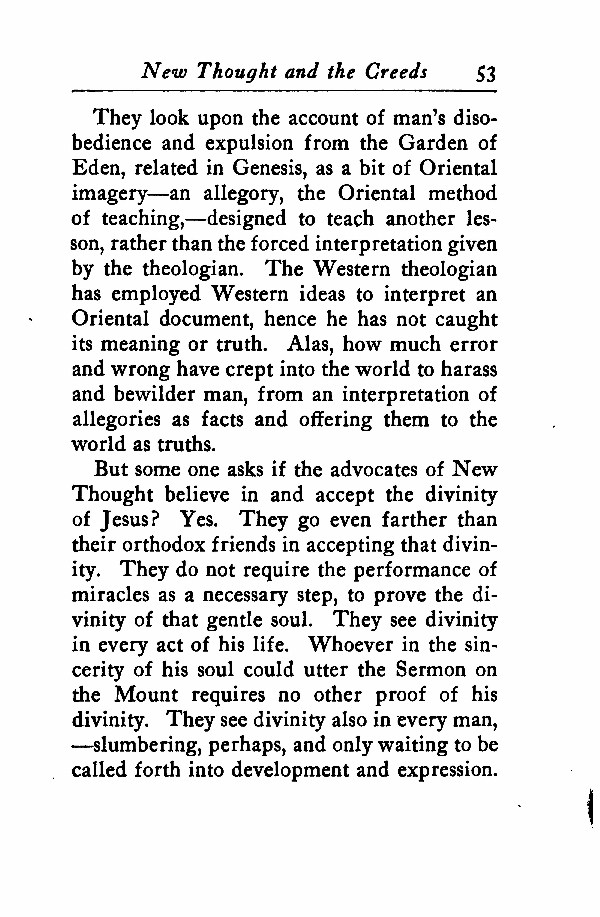 New Thought and the Creeds 53

They look upon the account of man's disobedience and expulsion from the Garden of Eden, related in Genesis, as a bit of Oriental imagery—an allegory, the Oriental method of teaching,—designed to teach another lesson, rather than the forced interpretation given by the theologian. The Western theologian has employed Western ideas to interpret an Oriental document, hence he has not caught its meaning or truth. Alas, how much error and wrong have crept into the world to harass and bewilder man, from an interpretation of allegories as facts and offering them to the world as truths.

But some one asks if the advocates of New Thought believe in and accept the divinity of Jesus? Yes. They go even farther than their orthodox friends in accepting that divinity. They do not require the performance of miracles as a necessary step, to prove the divinity of that gentle soul. They see divinity in every act of his life. Whoever in the sincerity of his soul could utter the Sermon on the Mount requires no other proof of his divinity. They see divinity also in every man, —slumbering, perhaps, and only waiting to be called forth into development and expression.